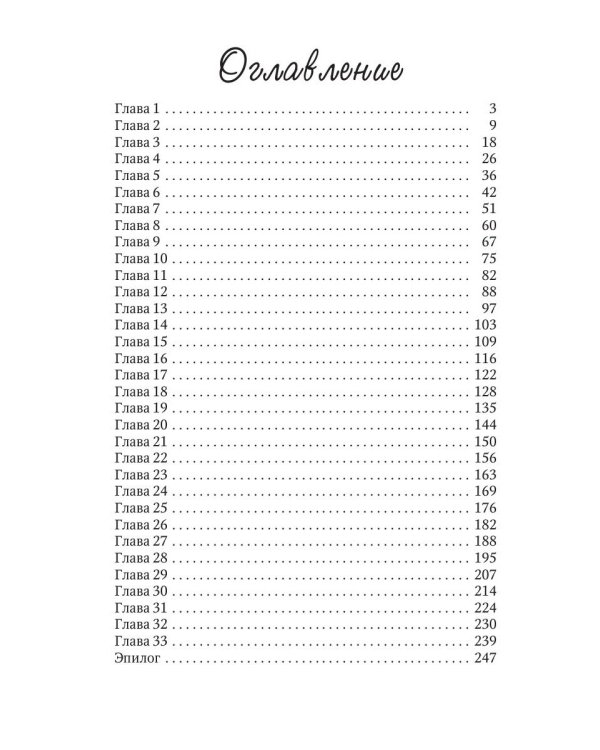 Оглавление

Глава 1 3
Глава 2 9
Глава 3 18
Глава 4 26
Глава 5 36
Глава 6 42
Глава 7 51
Глава 8 60
Глава 9 67
Глава 10 75
Глава 11 82
Глава 12 88
Глава 13 97
Глава 14 103
Глава 15 109
Глава 16 116
Глава 17 122
Глава 18 128
Глава 19 135
Глава 20 144
Глава 21 150
Глава 22 156
Глава 23 163
Глава 24 169
Глава 25 176
Глава 26 182
Глава 27 188
Глава 28 195
Глава 29 207
Глава 30 214
Глава 31 224
Глава 32 230
Глава 33 239
Эпилог 247